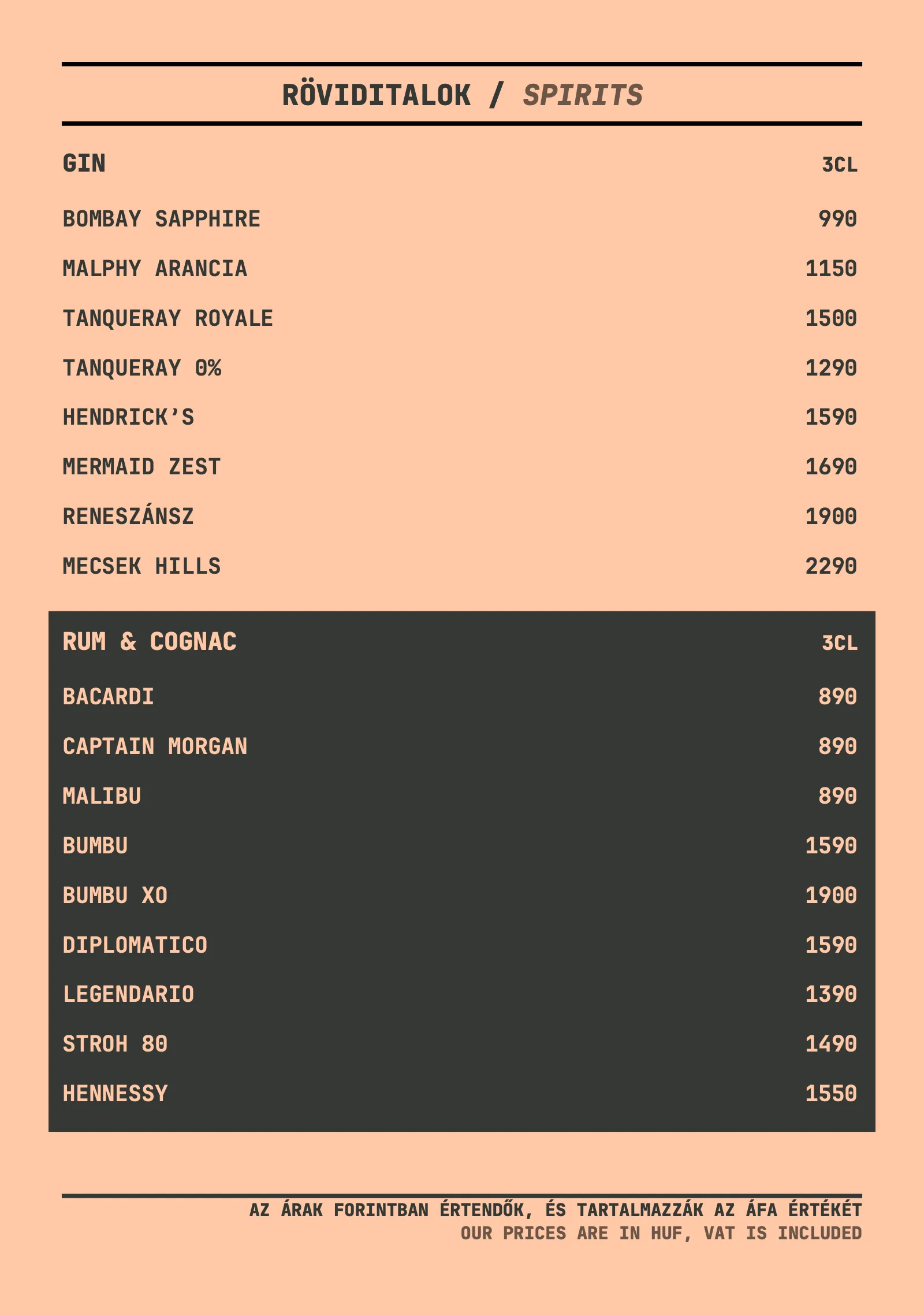 RÖVIDITALOK / SPIRITS

GIN 3CL

BOMBAY SAPPHIRE 990

MALPHY ARANCIA 1150

TANQUERAY ROYALE 1500

TANQUERAY 0% 1290

HENDRICK'S 1590

MERMAID ZEST 1690

RENESZÁNSZ 1900

MECSEK HILLS 2290

RUM & COGNAC 3CL

BACARDI 890

CAPTAIN MORGAN 890

MALIBU 890

BUMBU 1590

BUMBU XO 1900

DIPLOMATICO 1590

LEGENDARIO 1390

STROH 80 1490

HENNESSY 1550

AZ ÁRAK FORINTBAN ÉRTENDŐK, ÉS TARTALMAZZÁK AZ ÁFA ÉRTÉKÉT
OUR PRICES ARE IN HUF, VAT IS INCLUDED